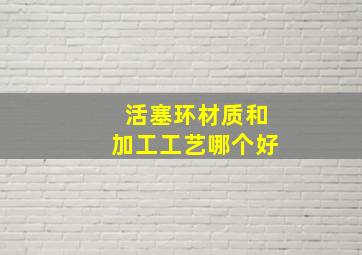 活塞环材质和
加工工艺哪个好